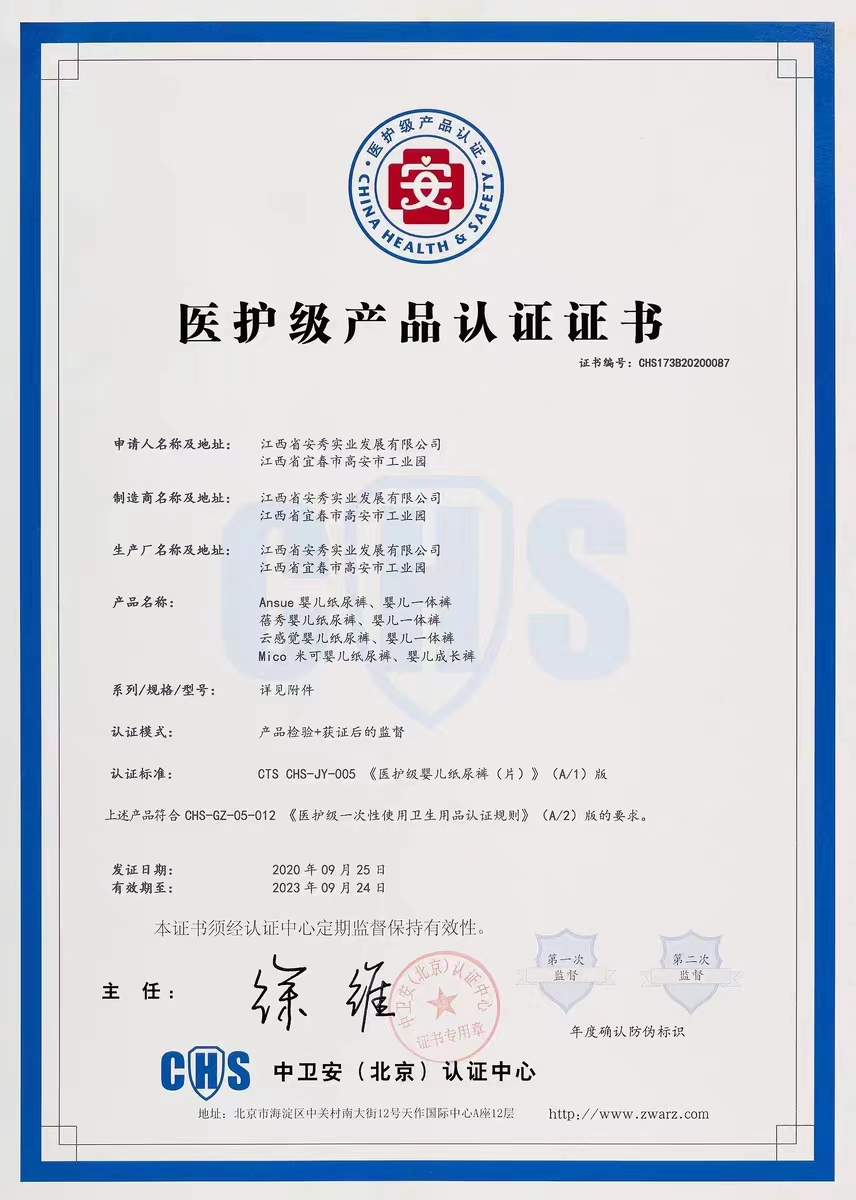 医护级产品认证
CHINA HEALTH & SAFETY
安

医护级产品认证证书

证书编号：CHS173B20200087

申请人名称及地址： 江西省安秀实业发展有限公司
江西省宜春市高安市工业园

制造商名称及地址： 江西省安秀实业发展有限公司
江西省宜春市高安市工业园

生产厂名称及地址： 江西省安秀实业发展有限公司
江西省宜春市高安市工业园

产品名称： Ansue 婴儿纸尿裤、婴儿一体裤
蓓秀婴儿纸尿裤、婴儿一体裤
云感觉婴儿纸尿裤、婴儿一体裤
Mico 米可婴儿纸尿裤、婴儿成长裤

系列/规格/型号： 详见附件

认证模式： 产品检验+获证后的监督

认证标准： CTS CHS-JY-005 《医护级婴儿纸尿裤（片）》（A/1）版

上述产品符合 CHS-GZ-05-012 《医护级一次性使用卫生用品认证规则》（A/2）版的要求。

发证日期： 2020 年 09 月 25 日
有效期至： 2023 年 09 月 24 日

本证书须经认证中心定期监督保持有效性。

主 任： 徐维

中卫安（北京）认证中心 证书专用章

第一次 监督
第二次 监督
年度确认防伪标识

CHS 中卫安（北京）认证中心

地址：北京市海淀区中关村南大街12号天作国际中心A座12层 http://www.zwarz.com